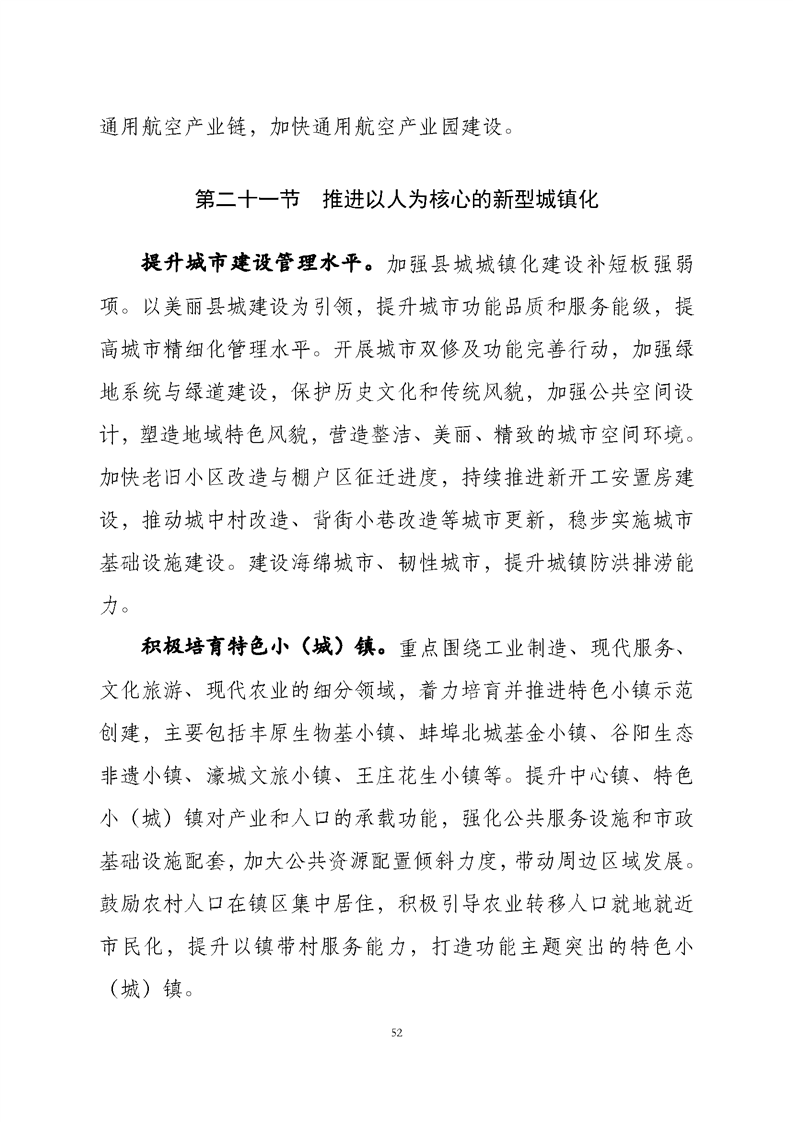 通用航空产业链，加快通用航空产业园建设。

第二十一节　推进以人为核心的新型城镇化

提升城市建设管理水平。加强县城城镇化建设补短板强弱项。以美丽县城建设为引领，提升城市功能品质和服务能级，提高城市精细化管理水平。开展城市双修及功能完善行动，加强绿地系统与绿道建设，保护历史文化和传统风貌，加强公共空间设计，塑造地域特色风貌，营造整洁、美丽、精致的城市空间环境。加快老旧小区改造与棚户区征迁进度，持续推进新开工安置房建设，推动城中村改造、背街小巷改造等城市更新，稳步实施城市基础设施建设。建设海绵城市、韧性城市，提升城镇防洪排涝能力。

积极培育特色小（城）镇。重点围绕工业制造、现代服务、文化旅游、现代农业的细分领域，着力培育并推进特色小镇示范创建，主要包括丰原生物基小镇、蚌埠北城基金小镇、谷阳生态非遗小镇、濠城文旅小镇、王庄花生小镇等。提升中心镇、特色小（城）镇对产业和人口的承载功能，强化公共服务设施和市政基础设施配套，加大公共资源配置倾斜力度，带动周边区域发展。鼓励农村人口在镇区集中居住，积极引导农业转移人口就地就近市民化，提升以镇带村服务能力，打造功能主题突出的特色小（城）镇。

52